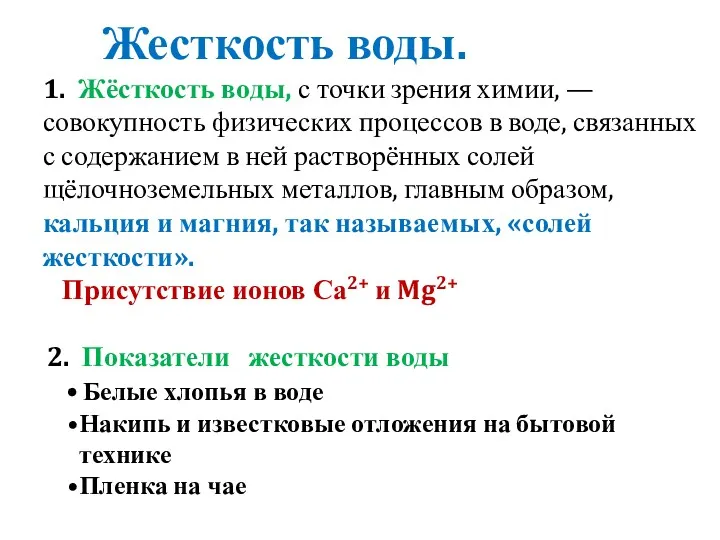 Жесткость воды.

1. Жёсткость воды, с точки зрения химии, — совокупность физических процессов в воде, связанных с содержанием в ней растворённых солей щёлочноземельных металлов, главным образом, кальция и магния, так называемых, «солей жесткости».

Присутствие ионов $Ca^{2+}$ и $Mg^{2+}$

2. Показатели жесткости воды

• Белые хлопья в воде
• Накипь и известковые отложения на бытовой технике
• Пленка на чае